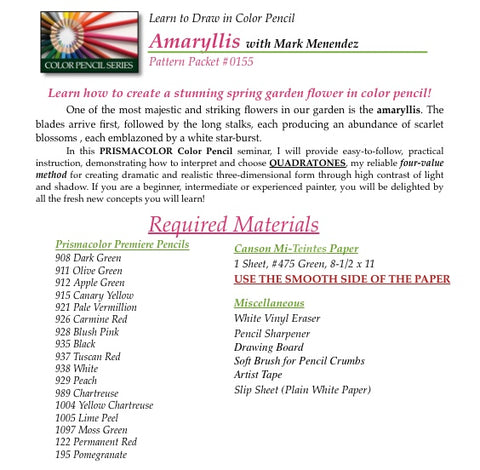 COLOR PENCIL SERIES

Learn to Draw in Color Pencil

Amaryllis with Mark Menendez

Pattern Packet # 0155

Learn how to create a stunning spring garden flower in color pencil!

One of the most majestic and striking flowers in our garden is the amaryllis. The blades arrive first, followed by the long stalks, each producing an abundance of scarlet blossoms , each emblazoned by a white star-burst.

In this PRISMACOLOR Color Pencil seminar, I will provide easy-to-follow, practical instruction, demonstrating how to interpret and choose QUADRATONES, my reliable four-value method for creating dramatic and realistic three-dimensional form through high contrast of light and shadow. If you are a beginner, intermediate or experienced painter, you will be delighted by all the fresh new concepts you will learn!

Required Materials

Prismacolor Premiere Pencils
908 Dark Green
911 Olive Green
912 Apple Green
915 Canary Yellow
921 Pale Vermillion
926 Carmine Red
928 Blush Pink
935 Black
937 Tuscan Red
938 White
929 Peach
989 Chartreuse
1004 Yellow Chartreuse
1005 Lime Peel
1097 Moss Green
122 Permanent Red
195 Pomegranate

Canson Mi-Teintes Paper
1 Sheet, #475 Green, 8-1/2 x 11
USE THE SMOOTH SIDE OF THE PAPER

Miscellaneous
White Vinyl Eraser
Pencil Sharpener
Drawing Board
Soft Brush for Pencil Crumbs
Artist Tape
Slip Sheet (Plain White Paper)